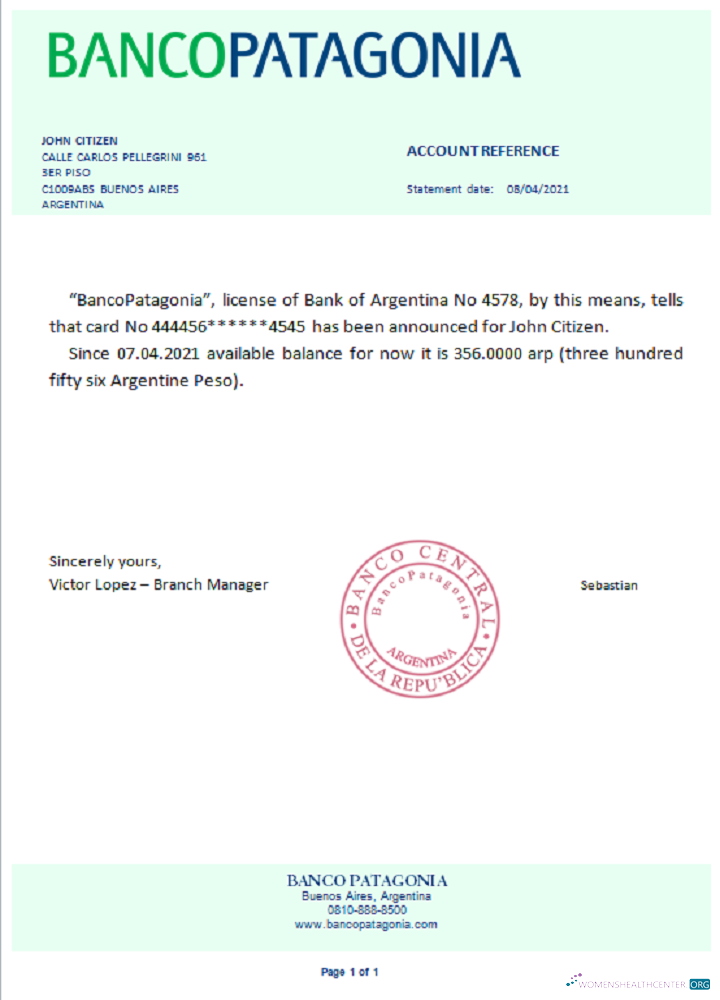 BANCOPATAGONIA

JOHN CITIZEN
CALLE CARLOS PELLEGRINI 961
3ER PISO
C1009ABS BUENOS AIRES
ARGENTINA

ACCOUNT REFERENCE

Statement date: 08/04/2021

"BancoPatagonia", license of Bank of Argentina No 4578, by this means, tells that card No 444456******4545 has been announced for John Citizen.

Since 07.04.2021 available balance for now it is 356.0000 arp (three hundred fifty six Argentine Peso).

Sincerely yours,
Victor Lopez – Branch Manager

BANCO CENTRAL DE LA REPU'BLICA
BancoPatagonia
ARGENTINA

Sebastian

BANCO PATAGONIA
Buenos Aires, Argentina
0810-888-8500
www.bancopatagonia.com

Page 1 of 1

WOMENSHEALTHCENTER.ORG